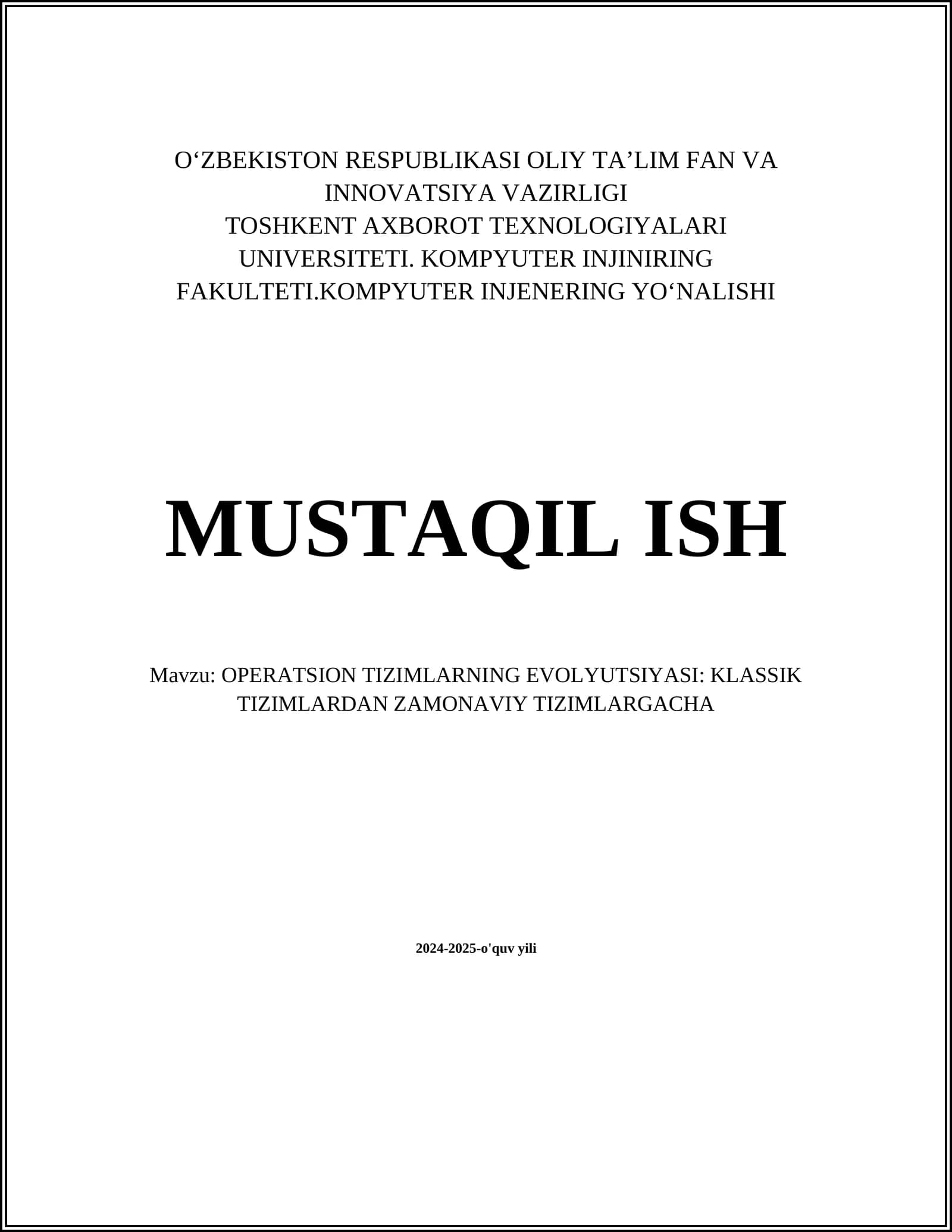 O‘ZBEKISTON RESPUBLIKASI OLIY TA’LIM FAN VA INNOVATSIYA VAZIRLIGI
TOSHKENT AXBOROT TEXNOLOGIYALARI UNIVERSITETI. KOMPYUTER INJINIRING FAKULTETI.KOMPYUTER INJENERING YO‘NALISHI

MUSTAQIL ISH

Mavzu: OPERATSION TIZIMLARNING EVOLYUTSIYASI: KLASSIK TIZIMLARDAN ZAMONAVIY TIZIMLARGACHA

2024-2025-o'quv yili